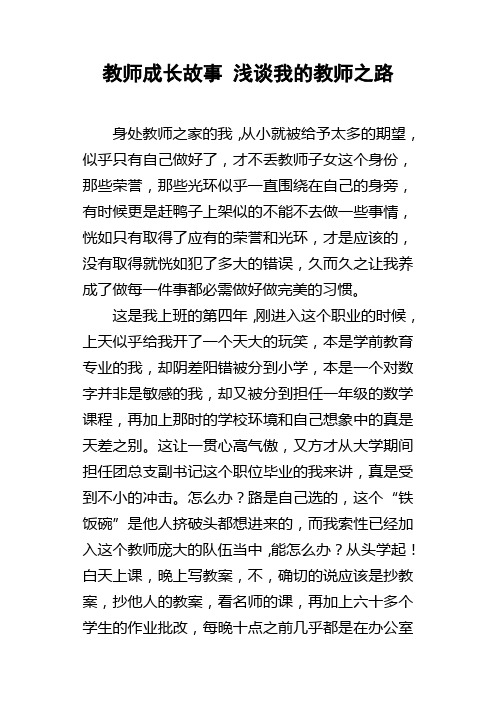 教师成长故事 浅谈我的教师之路

身处教师之家的我，从小就被给予太多的期望，似乎只有自己做好了，才不丢教师子女这个身份，那些荣誉，那些光环似乎一直围绕在自己的身旁，有时候更是赶鸭子上架似的不能不去做一些事情，恍如只有取得了应有的荣誉和光环，才是应该的，没有取得就恍如犯了多大的错误，久而久之让我养成了做每一件事都必需做好做完美的习惯。

这是我上班的第四年，刚进入这个职业的时候，上天似乎给我开了一个天大的玩笑，本是学前教育专业的我，却阴差阳错被分到小学，本是一个对数字并非是敏感的我，却又被分到担任一年级的数学课程，再加上那时的学校环境和自己想象中的真是天差之别。这让一贯心高气傲，又方才从大学期间担任团总支副书记这个职位毕业的我来讲，真是受到不小的冲击。怎么办？路是自己选的，这个“铁饭碗”是他人挤破头都想进来的，而我索性已经加入这个教师庞大的队伍当中，能怎么办？从头学起！白天上课，晚上写教案，不，确切的说应该是抄教案，抄他人的教案，看名师的课，再加上六十多个学生的作业批改，每晚十点之前几乎都是在办公室